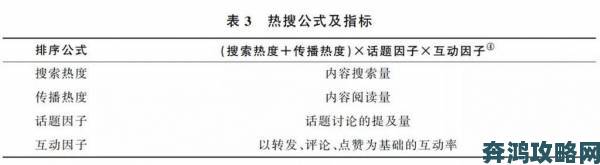 表 3　热搜公式及指标

| 排序公式 | (搜索热度＋传播热度)×话题因子×互动因子$^{①}$ |
|---|---|
| 搜索热度 | 内容搜索量 |
| 传播热度 | 内容阅读量 |
| 话题因子 | 话题讨论的提及量 |
| 互动因子 | 以转发、评论、点赞为基础的互动率 |

奔鸿攻略网